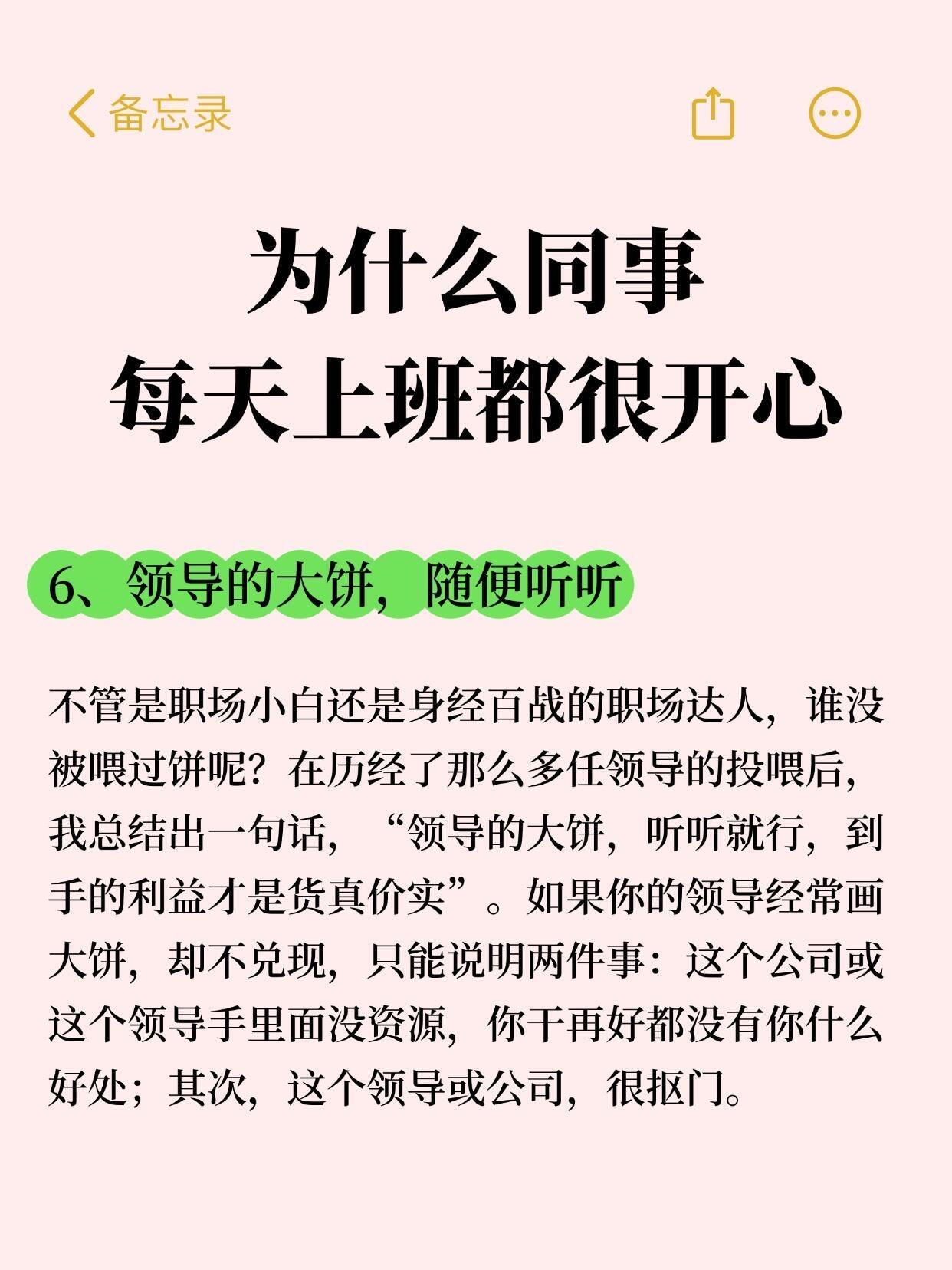 备忘录

为什么同事
每天上班都很开心

6、领导的大饼，随便听听

不管是职场小白还是身经百战的职场达人，谁没被喂过饼呢？在历经了那么多任领导的投喂后，我总结出一句话，“领导的大饼，听听就行，到手的利益才是货真价实”。如果你的领导经常画大饼，却不兑现，只能说明两件事：这个公司或这个领导手里面没资源，你干再好都没有你什么好处；其次，这个领导或公司，很抠门。